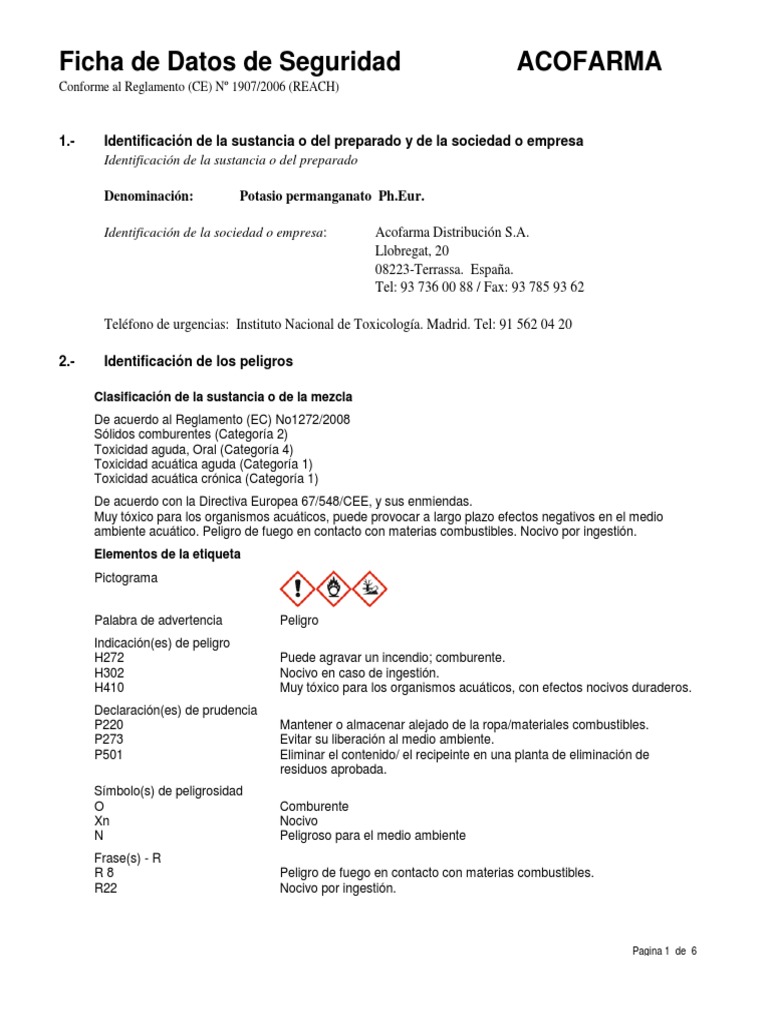 Ficha de Datos de Seguridad ACOFARMA
Conforme al Reglamento (CE) Nº 1907/2006 (REACH)

1.- Identificación de la sustancia o del preparado y de la sociedad o empresa
Identificación de la sustancia o del preparado

Denominación: Potasio permanganato Ph.Eur.

Identificación de la sociedad o empresa: Acofarma Distribución S.A.
Llobregat, 20
08223-Terrassa. España.
Tel: 93 736 00 88 / Fax: 93 785 93 62

Teléfono de urgencias: Instituto Nacional de Toxicología. Madrid. Tel: 91 562 04 20

2.- Identificación de los peligros

Clasificación de la sustancia o de la mezcla

De acuerdo al Reglamento (EC) No1272/2008
Sólidos comburentes (Categoría 2)
Toxicidad aguda, Oral (Categoría 4)
Toxicidad acuática aguda (Categoría 1)
Toxicidad acuática crónica (Categoría 1)

De acuerdo con la Directiva Europea 67/548/CEE, y sus enmiendas.
Muy tóxico para los organismos acuáticos, puede provocar a largo plazo efectos negativos en el medio ambiente acuático. Peligro de fuego en contacto con materias combustibles. Nocivo por ingestión.

Elementos de la etiqueta

Pictograma

Palabra de advertencia Peligro

Indicación(es) de peligro
H272 Puede agravar un incendio; comburente.
H302 Nocivo en caso de ingestión.
H410 Muy tóxico para los organismos acuáticos, con efectos nocivos duraderos.

Declaración(es) de prudencia
P220 Mantener o almacenar alejado de la ropa/materiales combustibles.
P273 Evitar su liberación al medio ambiente.
P501 Eliminar el contenido/ el recipeinte en una planta de eliminación de residuos aprobada.

Símbolo(s) de peligrosidad
O Comburente
Xn Nocivo
N Peligroso para el medio ambiente

Frase(s) - R
R 8 Peligro de fuego en contacto con materias combustibles.
R22 Nocivo por ingestión.

Pagina 1 de 6